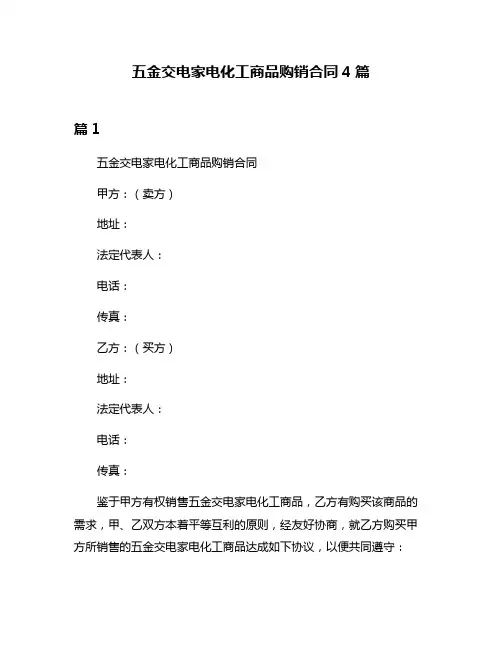 五金交电家电化工商品购销合同 4 篇

篇 1

五金交电家电化工商品购销合同

甲方：（卖方）

地址：

法定代表人：

电话：

传真：

乙方：（买方）

地址：

法定代表人：

电话：

传真：

鉴于甲方有权销售五金交电家电化工商品，乙方有购买该商品的需求，甲、乙双方本着平等互利的原则，经友好协商，就乙方购买甲方所销售的五金交电家电化工商品达成如下协议，以便共同遵守：